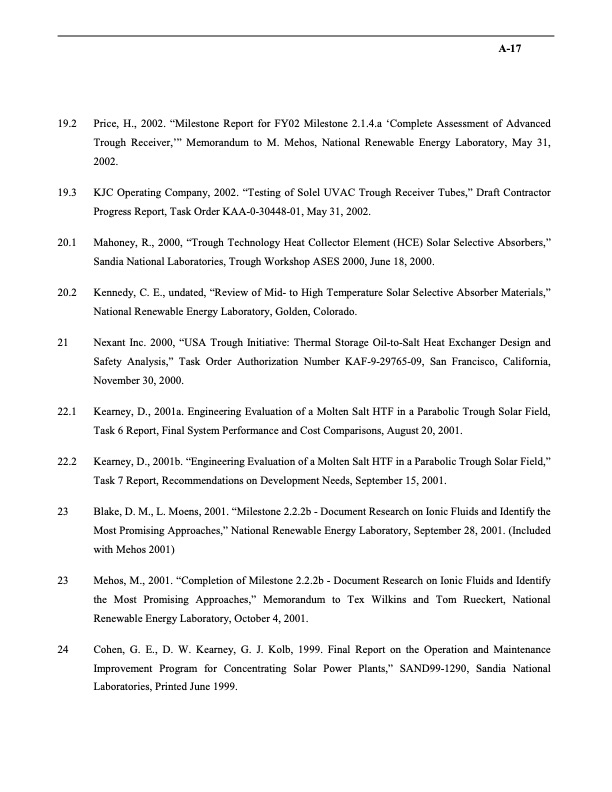 A-17

19.2 Price, H., 2002. “Milestone Report for FY02 Milestone 2.1.4.a ‘Complete Assessment of Advanced Trough Receiver,’” Memorandum to M. Mehos, National Renewable Energy Laboratory, May 31, 2002.

19.3 KJC Operating Company, 2002. “Testing of Solel UVAC Trough Receiver Tubes,” Draft Contractor Progress Report, Task Order KAA-0-30448-01, May 31, 2002.

20.1 Mahoney, R., 2000, “Trough Technology Heat Collector Element (HCE) Solar Selective Absorbers,” Sandia National Laboratories, Trough Workshop ASES 2000, June 18, 2000.

20.2 Kennedy, C. E., undated, “Review of Mid- to High Temperature Solar Selective Absorber Materials,” National Renewable Energy Laboratory, Golden, Colorado.

21 Nexant Inc. 2000, “USA Trough Initiative: Thermal Storage Oil-to-Salt Heat Exchanger Design and Safety Analysis,” Task Order Authorization Number KAF-9-29765-09, San Francisco, California, November 30, 2000.

22.1 Kearney, D., 2001a. Engineering Evaluation of a Molten Salt HTF in a Parabolic Trough Solar Field, Task 6 Report, Final System Performance and Cost Comparisons, August 20, 2001.

22.2 Kearney, D., 2001b. “Engineering Evaluation of a Molten Salt HTF in a Parabolic Trough Solar Field,” Task 7 Report, Recommendations on Development Needs, September 15, 2001.

23 Blake, D. M., L. Moens, 2001. “Milestone 2.2.2b - Document Research on Ionic Fluids and Identify the Most Promising Approaches,” National Renewable Energy Laboratory, September 28, 2001. (Included with Mehos 2001)

23 Mehos, M., 2001. “Completion of Milestone 2.2.2b - Document Research on Ionic Fluids and Identify the Most Promising Approaches,” Memorandum to Tex Wilkins and Tom Rueckert, National Renewable Energy Laboratory, October 4, 2001.

24 Cohen, G. E., D. W. Kearney, G. J. Kolb, 1999. Final Report on the Operation and Maintenance Improvement Program for Concentrating Solar Power Plants,” SAND99-1290, Sandia National Laboratories, Printed June 1999.